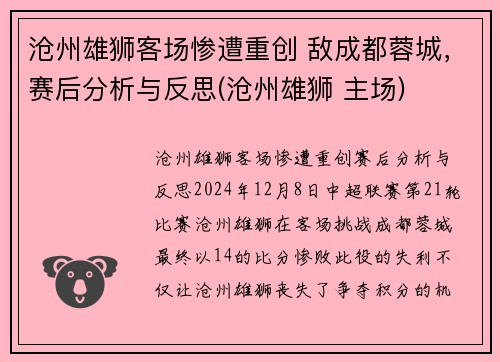 沧州雄狮客场惨遭重创 敌成都蓉城，赛后分析与反思(沧州雄狮 主场)

沧州雄狮客场惨遭重创赛后分析与反思2024年12月8日中超联赛第21轮比赛沧州雄狮在客场挑战成都蓉城最终以14的比分惨败此役的失利不仅让沧州雄狮丧失了争夺积分的机